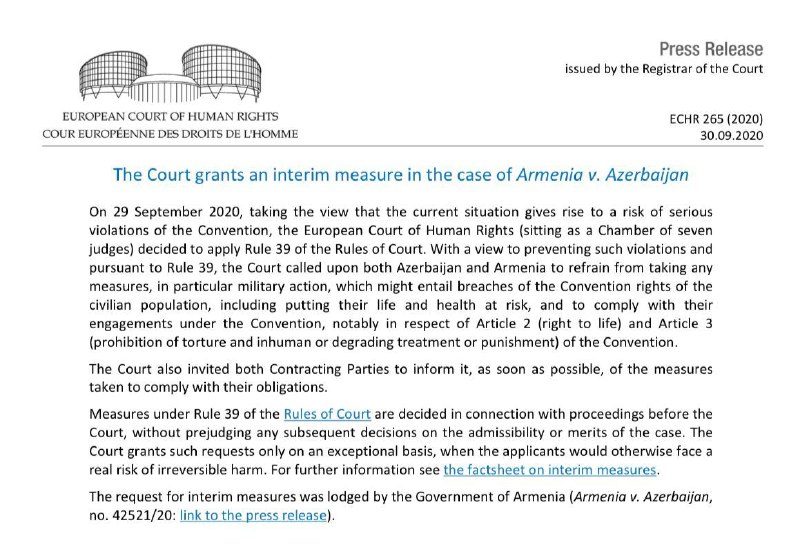 EUROPEAN COURT OF HUMAN RIGHTS
COUR EUROPÉENNE DES DROITS DE L'HOMME

Press Release
issued by the Registrar of the Court

ECHR 265 (2020)
30.09.2020

The Court grants an interim measure in the case of Armenia v. Azerbaijan

On 29 September 2020, taking the view that the current situation gives rise to a risk of serious violations of the Convention, the European Court of Human Rights (sitting as a Chamber of seven judges) decided to apply Rule 39 of the Rules of Court. With a view to preventing such violations and pursuant to Rule 39, the Court called upon both Azerbaijan and Armenia to refrain from taking any measures, in particular military action, which might entail breaches of the Convention rights of the civilian population, including putting their life and health at risk, and to comply with their engagements under the Convention, notably in respect of Article 2 (right to life) and Article 3 (prohibition of torture and inhuman or degrading treatment or punishment) of the Convention.

The Court also invited both Contracting Parties to inform it, as soon as possible, of the measures taken to comply with their obligations.

Measures under Rule 39 of the Rules of Court are decided in connection with proceedings before the Court, without prejudging any subsequent decisions on the admissibility or merits of the case. The Court grants such requests only on an exceptional basis, when the applicants would otherwise face a real risk of irreversible harm. For further information see the factsheet on interim measures.

The request for interim measures was lodged by the Government of Armenia (Armenia v. Azerbaijan, no. 42521/20: link to the press release).